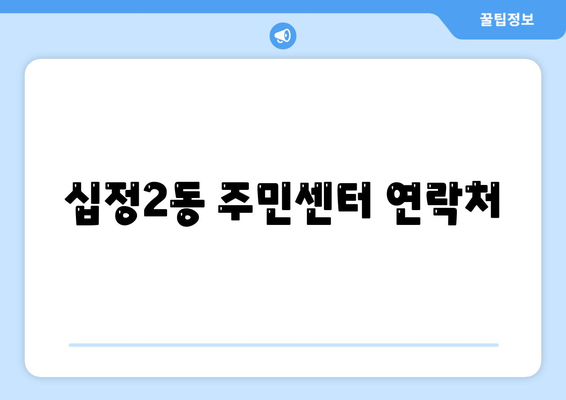 꿀팁정보

십정2동 주민센터 연락처